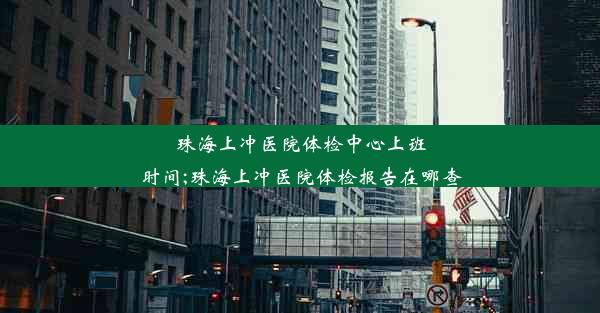 珠海上冲医院体检中心上班时间;珠海上冲医院体检报告在哪查